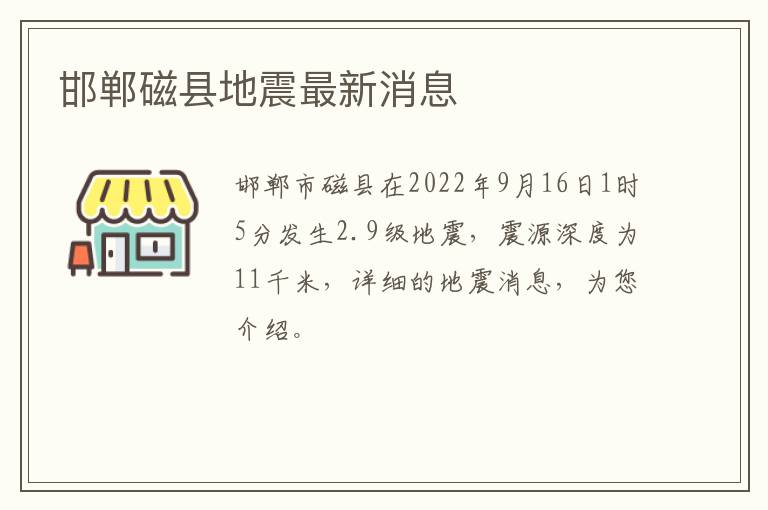 邯郸磁县地震最新消息

邯郸市磁县在2022年9月16日1时5分发生2.9级地震，震源深度为11千米，详细的地震消息，为您介绍。